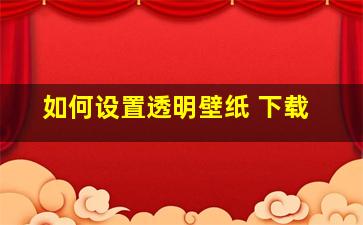 如何设置透明壁纸 下载